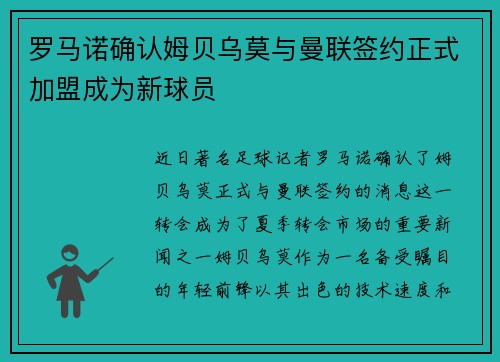 罗马诺确认姆贝乌莫与曼联签约正式加盟成为新球员

近日著名足球记者罗马诺确认了姆贝乌莫正式与曼联签约的消息这一转会成为了夏季转会市场的重要新闻之一姆贝乌莫作为一名备受瞩目的年轻前锋以其出色的技术速度和